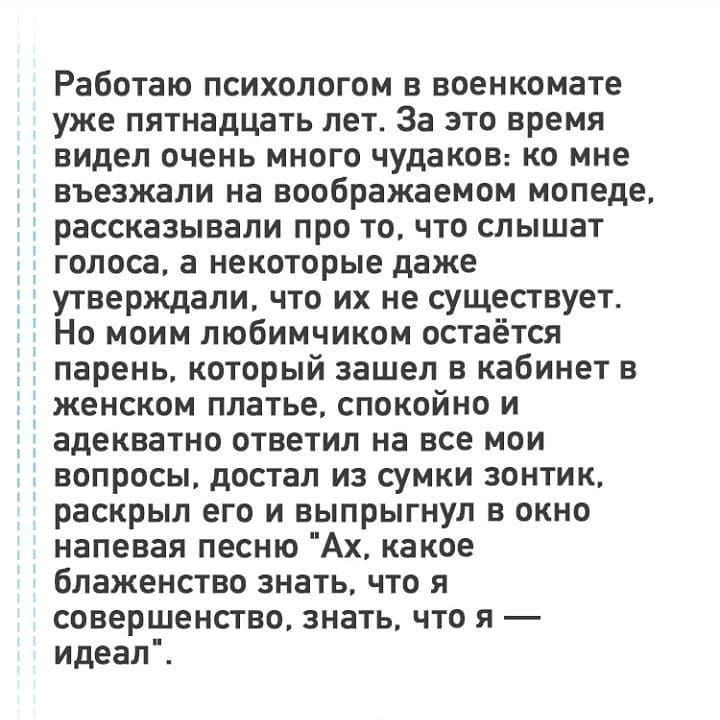 Работаю психологом в военкомате уже пятнадцать лет. За это время видел очень много чудаков: ко мне въезжали на воображаемом мопеде, рассказывали про то, что слышат голоса, а некоторые даже утверждали, что их не существует. Но моим любимчиком остаётся парень, который зашел в кабинет в женском платье, спокойно и адекватно ответил на все мои вопросы, достал из сумки зонтик, раскрыл его и выпрыгнул в окно напевая песню "Ах, какое блаженство знать, что я совершенство, знать, что я — идеал".